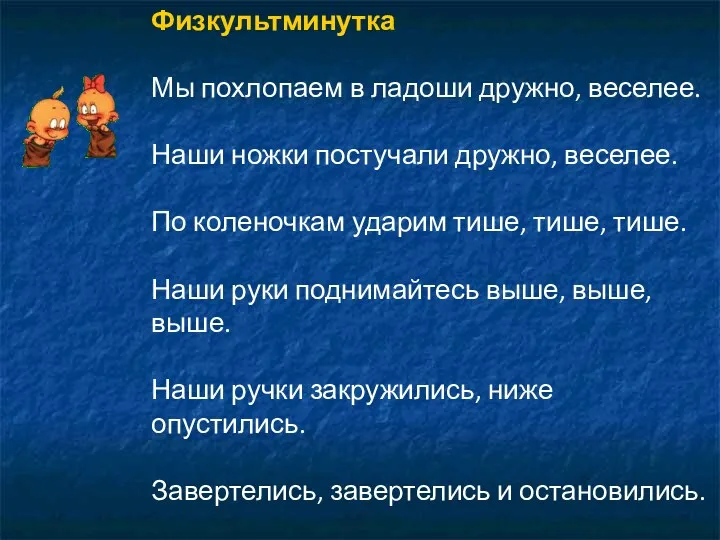 Физкультминутка

Мы похлопаем в ладоши дружно, веселее.

Наши ножки постучали дружно, веселее.

По коленочкам ударим тише, тише, тише.

Наши руки поднимайтесь выше, выше, выше.

Наши ручки закружились, ниже опустились.

Завертелись, завертелись и остановились.